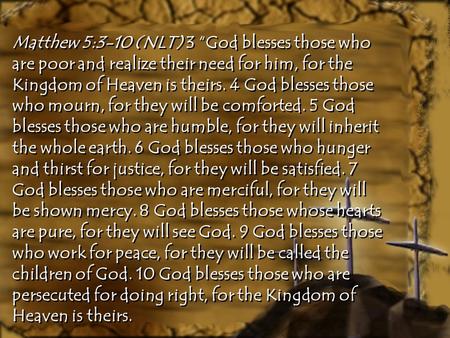 Matthew 5:3-10 (NLT) 3 "God blesses those who are poor and realize their need for him, for the Kingdom of Heaven is theirs. 4 God blesses those who mourn, for they will be comforted. 5 God blesses those who are humble, for they will inherit the whole earth. 6 God blesses those who hunger and thirst for justice, for they will be satisfied. 7 God blesses those who are merciful, for they will be shown mercy. 8 God blesses those whose hearts are pure, for they will see God. 9 God blesses those who work for peace, for they will be called the children of God. 10 God blesses those who are persecuted for doing right, for the Kingdom of Heaven is theirs.